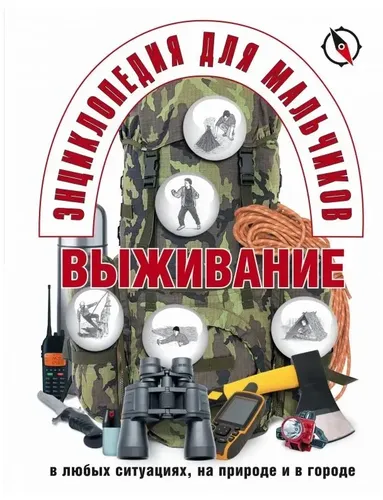 ЭНЦИКЛОПЕДИЯ ДЛЯ МАЛЬЧИКОВ

ВЫЖИВАНИЕ

в любых ситуациях, на природе и в городе